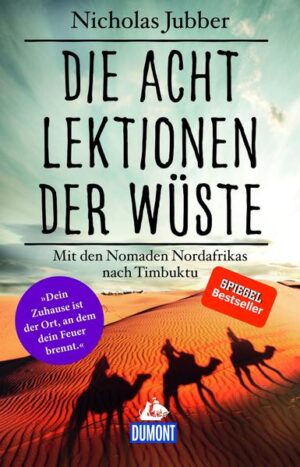 Nicholas Jubber

DIE ACHT LEKTIONEN DER WÜSTE

Mit den Nomaden Nordafrikas nach Timbuktu

»Dein Zuhause ist der Ort, an dem dein Feuer brennt.«

SPIEGEL Bestseller

DUMONT